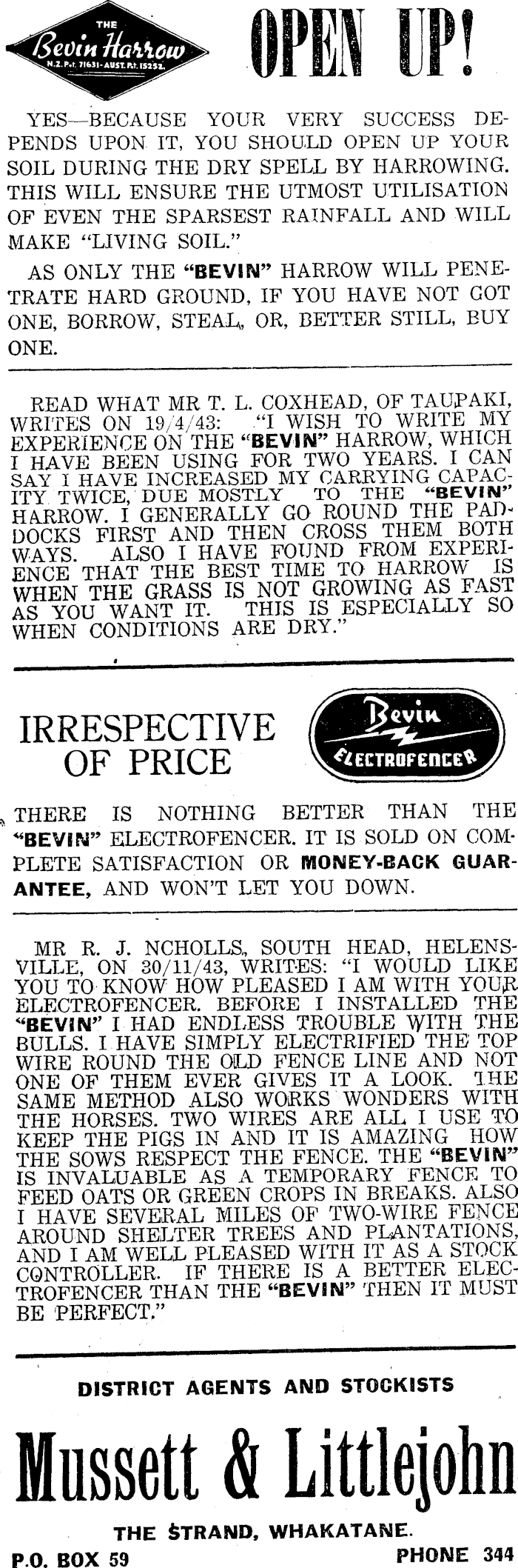 THE
Bevin Harrow
N.Z. Pat. 71631 - AUST. Pat. 15252.

OPEN UP!

YES—BECAUSE YOUR VERY SUCCESS DEPENDS UPON IT, YOU SHOULD OPEN UP YOUR SOIL DURING THE DRY SPELL BY HARROWING. THIS WILL ENSURE THE UTMOST UTILISATION OF EVEN THE SPARSEST RAINFALL AND WILL MAKE "LIVING SOIL."

AS ONLY THE "BEVIN" HARROW WILL PENETRATE HARD GROUND, IF YOU HAVE NOT GOT ONE, BORROW, STEAL, OR, BETTER STILL, BUY ONE.

READ WHAT MR T. L. COXHEAD, OF TAUPAKI, WRITES ON 19/4/43: "I WISH TO WRITE MY EXPERIENCE ON THE "BEVIN" HARROW, WHICH I HAVE BEEN USING FOR TWO YEARS. I CAN SAY I HAVE INCREASED MY CARRYING CAPACITY TWICE, DUE MOSTLY TO THE "BEVIN" HARROW. I GENERALLY GO ROUND THE PADDOCKS FIRST AND THEN CROSS THEM BOTH WAYS. ALSO I HAVE FOUND FROM EXPERIENCE THAT THE BEST TIME TO HARROW IS WHEN THE GRASS IS NOT GROWING AS FAST AS YOU WANT IT. THIS IS ESPECIALLY SO WHEN CONDITIONS ARE DRY."

IRRESPECTIVE OF PRICE

Bevin
ELECTROFENCER

THERE IS NOTHING BETTER THAN THE "BEVIN" ELECTROFENCER. IT IS SOLD ON COMPLETE SATISFACTION OR MONEY-BACK GUARANTEE, AND WON'T LET YOU DOWN.

MR R. J. NCHOLLS, SOUTH HEAD, HELENSVILLE, ON 30/11/43, WRITES: "I WOULD LIKE YOU TO KNOW HOW PLEASED I AM WITH YOUR ELECTROFENCER. BEFORE I INSTALLED THE "BEVIN" I HAD ENDLESS TROUBLE WITH THE BULLS. I HAVE SIMPLY ELECTRIFIED THE TOP WIRE ROUND THE OLD FENCE LINE AND NOT ONE OF THEM EVER GIVES IT A LOOK. THE SAME METHOD ALSO WORKS WONDERS WITH THE HORSES. TWO WIRES ARE ALL I USE TO KEEP THE PIGS IN AND IT IS AMAZING HOW THE SOWS RESPECT THE FENCE. THE "BEVIN" IS INVALUABLE AS A TEMPORARY FENCE TO FEED OATS OR GREEN CROPS IN BREAKS. ALSO I HAVE SEVERAL MILES OF TWO-WIRE FENCE AROUND SHELTER TREES AND PLANTATIONS, AND I AM WELL PLEASED WITH IT AS A STOCK CONTROLLER. IF THERE IS A BETTER ELECTROFENCER THAN THE "BEVIN" THEN IT MUST BE PERFECT."

DISTRICT AGENTS AND STOCKISTS

Mussett & Littlejohn

THE STRAND, WHAKATANE.

P.O. BOX 59 PHONE 344